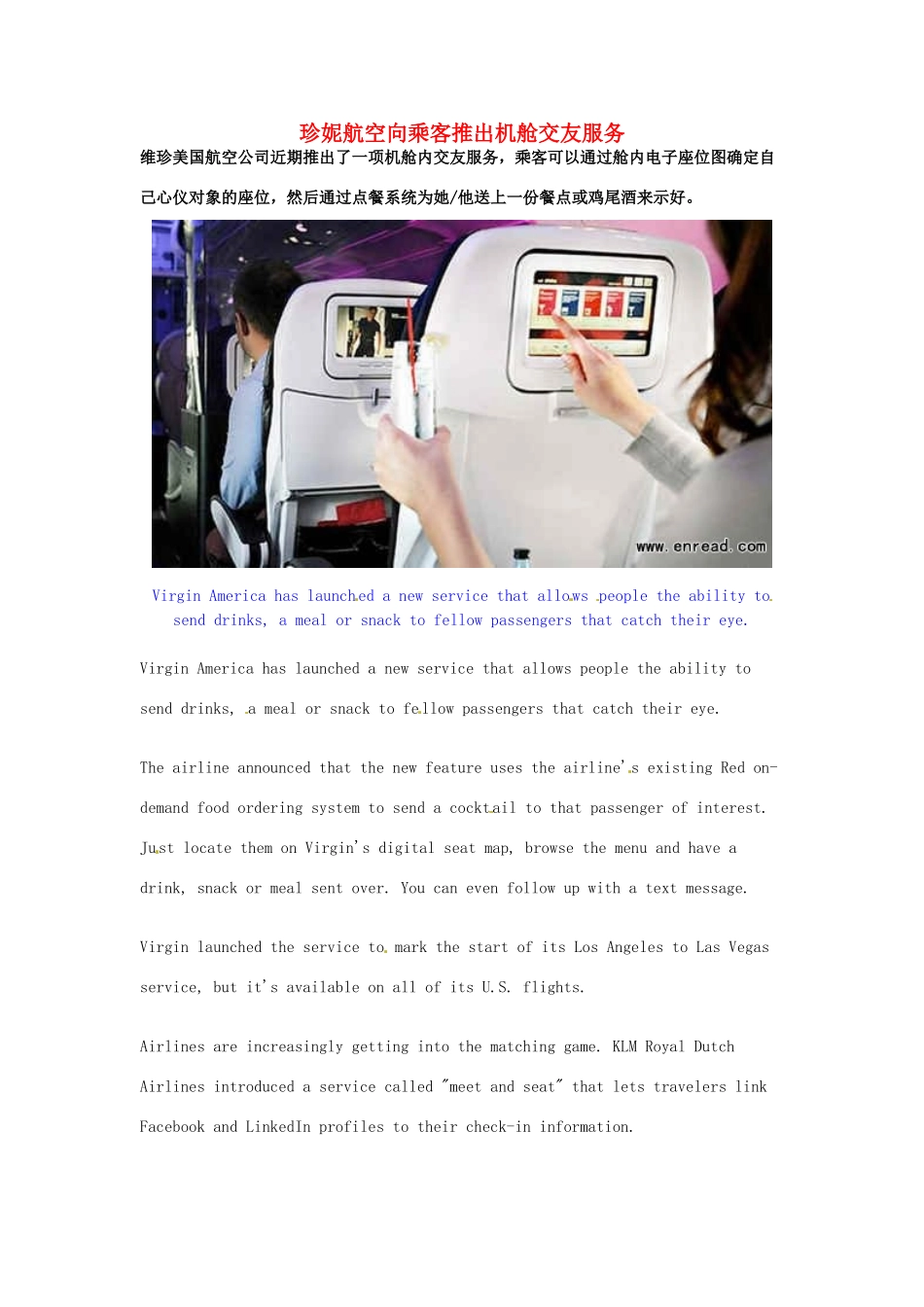 珍妮航空向乘客推出机舱交友服务

维珍美国航空公司近期推出了一项机舱内交友服务，乘客可以通过舱内电子座位图确定自己心仪对象的座位，然后通过点餐系统为她/他送上一份餐点或鸡尾酒来示好。

www.enread.com

Virgin America has launched a new service that allows people the ability to send drinks, a meal or snack to fellow passengers that catch their eye.

Virgin America has launched a new service that allows people the ability to send drinks, a meal or snack to fellow passengers that catch their eye.

The airline announced that the new feature uses the airline's existing Red on-demand food ordering system to send a cocktail to that passenger of interest. Just locate them on Virgin's digital seat map, browse the menu and have a drink, snack or meal sent over. You can even follow up with a text message.

Virgin launched the service to mark the start of its Los Angeles to Las Vegas service, but it's available on all of its U.S. flights.

Airlines are increasingly getting into the matching game. KLM Royal Dutch Airlines introduced a service called "meet and seat" that lets travelers link Facebook and LinkedIn profiles to their check-in information.